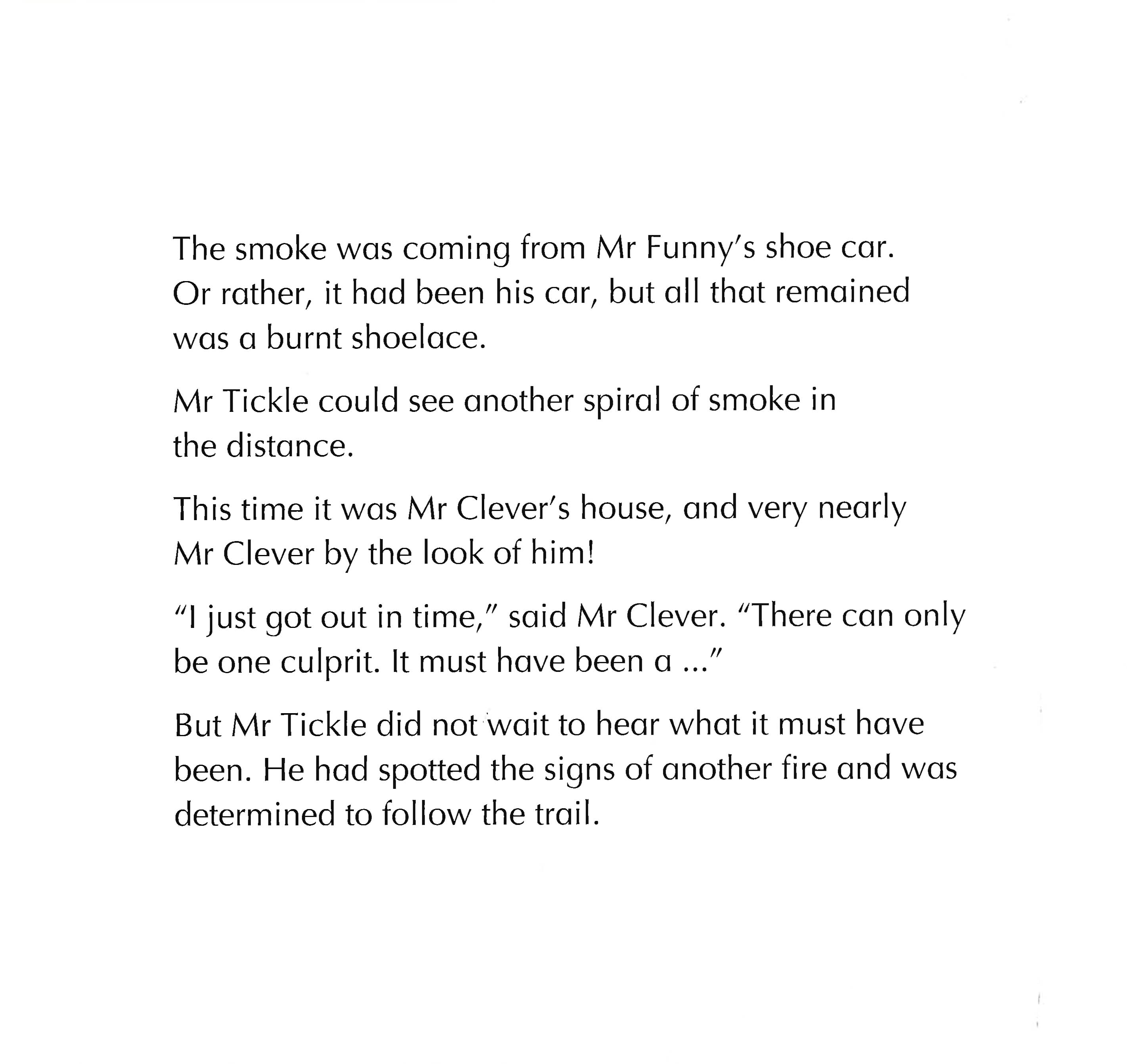 The smoke was coming from Mr Funny's shoe car. Or rather, it had been his car, but all that remained was a burnt shoelace.

Mr Tickle could see another spiral of smoke in the distance.

This time it was Mr Clever's house, and very nearly Mr Clever by the look of him!

"I just got out in time," said Mr Clever. "There can only be one culprit. It must have been a ..."

But Mr Tickle did not wait to hear what it must have been. He had spotted the signs of another fire and was determined to follow the trail.